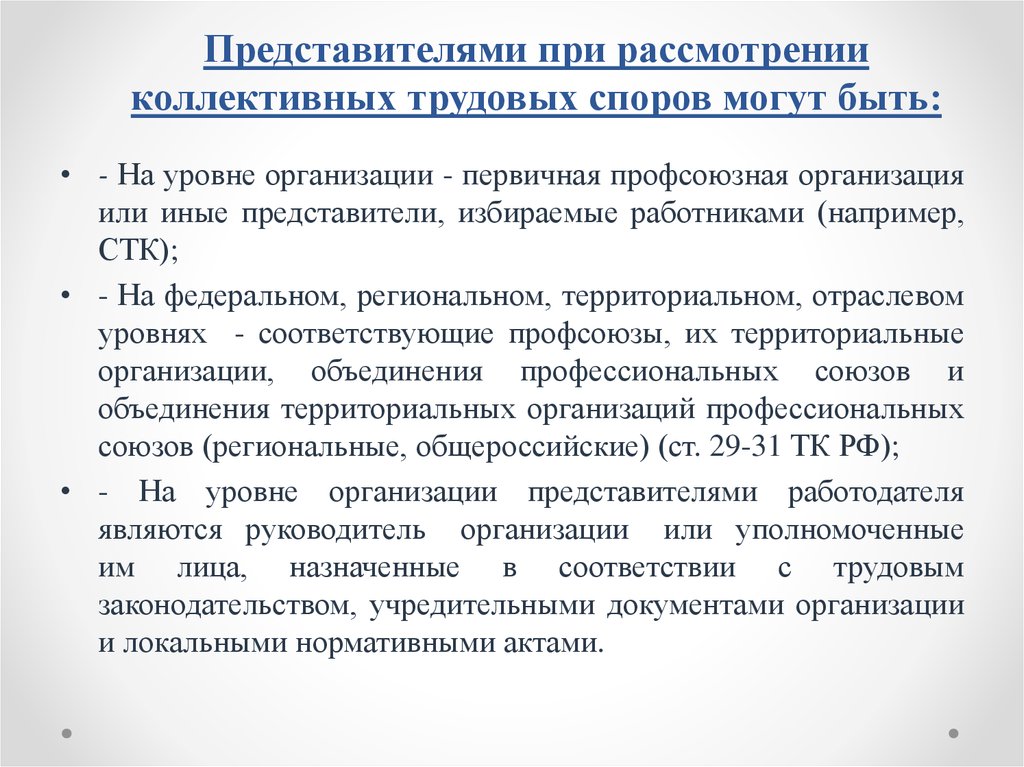 Представителями при рассмотрении коллективных трудовых споров могут быть:

• - На уровне организации - первичная профсоюзная организация или иные представители, избираемые работниками (например, СТК);

• - На федеральном, региональном, территориальном, отраслевом уровнях - соответствующие профсоюзы, их территориальные организации, объединения профессиональных союзов и объединения территориальных организаций профессиональных союзов (региональные, общероссийские) (ст. 29-31 ТК РФ);

• - На уровне организации представителями работодателя являются руководитель организации или уполномоченные им лица, назначенные в соответствии с трудовым законодательством, учредительными документами организации и локальными нормативными актами.